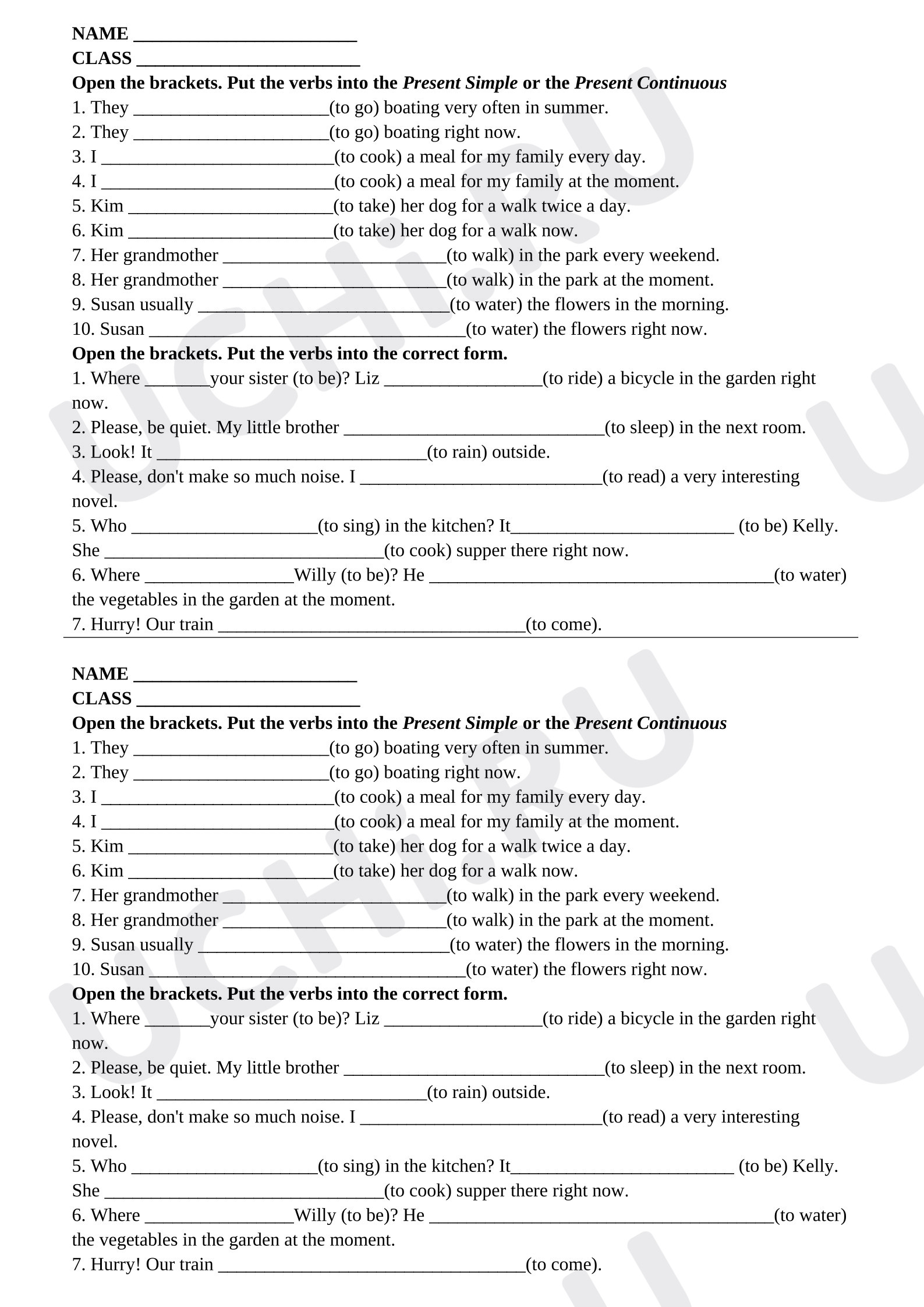 NAME ____
CLASS ____
Open the brackets. Put the verbs into the Present Simple or the Present Continuous
1. They ____(to go) boating very often in summer.
2. They ____(to go) boating right now.
3. I ____(to cook) a meal for my family every day.
4. I ____(to cook) a meal for my family at the moment.
5. Kim ____(to take) her dog for a walk twice a day.
6. Kim ____(to take) her dog for a walk now.
7. Her grandmother ____(to walk) in the park every weekend.
8. Her grandmother ____(to walk) in the park at the moment.
9. Susan usually ____(to water) the flowers in the morning.
10. Susan ____(to water) the flowers right now.
Open the brackets. Put the verbs into the correct form.
1. Where ____your sister (to be)? Liz ____(to ride) a bicycle in the garden right now.
2. Please, be quiet. My little brother ____(to sleep) in the next room.
3. Look! It ____(to rain) outside.
4. Please, don't make so much noise. I ____(to read) a very interesting novel.
5. Who ____(to sing) in the kitchen? It____ (to be) Kelly. She ____(to cook) supper there right now.
6. Where ____Willy (to be)? He ____(to water) the vegetables in the garden at the moment.
7. Hurry! Our train ____(to come).

NAME ____
CLASS ____
Open the brackets. Put the verbs into the Present Simple or the Present Continuous
1. They ____(to go) boating very often in summer.
2. They ____(to go) boating right now.
3. I ____(to cook) a meal for my family every day.
4. I ____(to cook) a meal for my family at the moment.
5. Kim ____(to take) her dog for a walk twice a day.
6. Kim ____(to take) her dog for a walk now.
7. Her grandmother ____(to walk) in the park every weekend.
8. Her grandmother ____(to walk) in the park at the moment.
9. Susan usually ____(to water) the flowers in the morning.
10. Susan ____(to water) the flowers right now.
Open the brackets. Put the verbs into the correct form.
1. Where ____your sister (to be)? Liz ____(to ride) a bicycle in the garden right now.
2. Please, be quiet. My little brother ____(to sleep) in the next room.
3. Look! It ____(to rain) outside.
4. Please, don't make so much noise. I ____(to read) a very interesting novel.
5. Who ____(to sing) in the kitchen? It____ (to be) Kelly. She ____(to cook) supper there right now.
6. Where ____Willy (to be)? He ____(to water) the vegetables in the garden at the moment.
7. Hurry! Our train ____(to come).

UCHi.RU